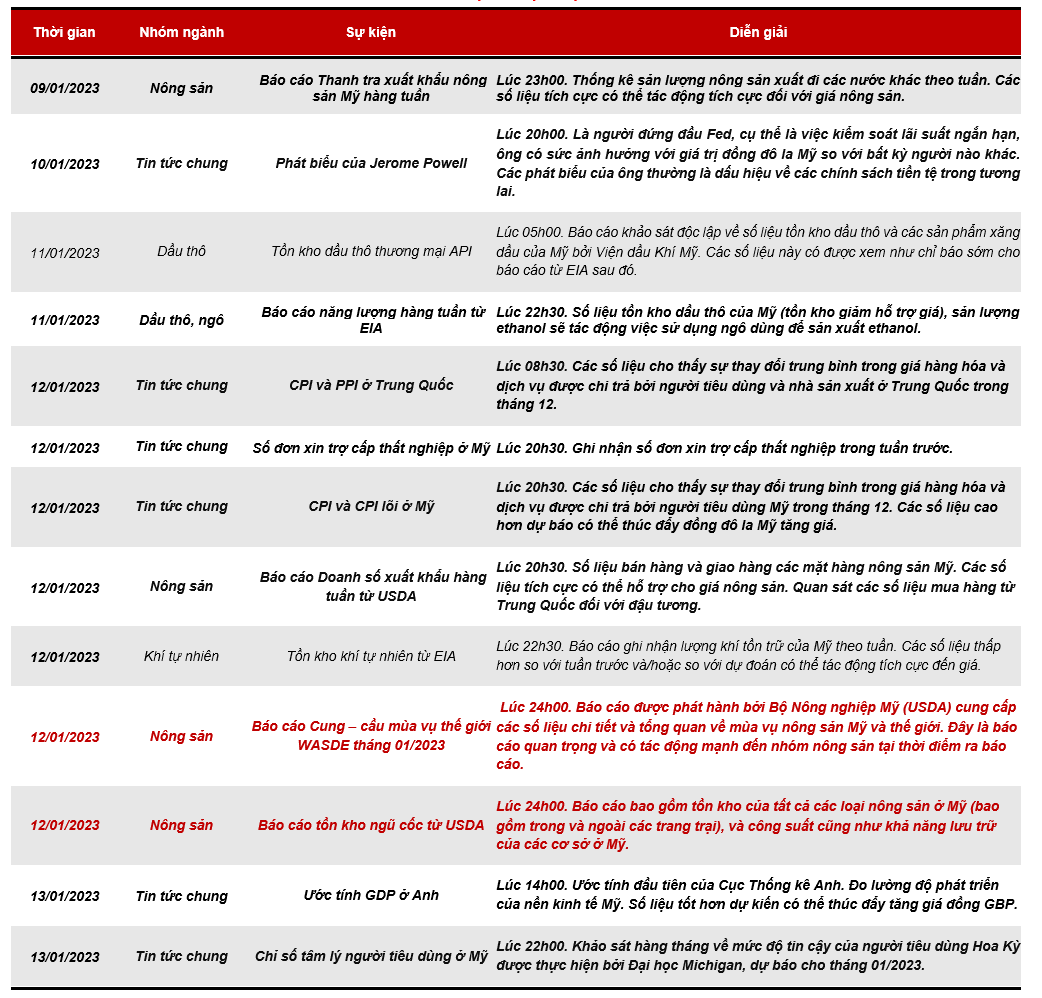 | Thời gian | Nhóm ngành | Sự kiện | Diễn giải |
|---|---|---|---|
| 09/01/2023 | Nông sản | Báo cáo Thanh tra xuất khẩu nông sản Mỹ hàng tuần | Lúc 23h00. Thống kê sản lượng nông sản xuất đi các nước khác theo tuần. Các số liệu tích cực có thể tác động tích cực đối với giá nông sản. |
| 10/01/2023 | Tin tức chung | Phát biểu của Jerome Powell | Lúc 20h00. Là người đứng đầu Fed, cụ thể là việc kiểm soát lãi suất ngắn hạn, ông có sức ảnh hưởng với giá trị đồng đô la Mỹ so với bất kỳ người nào khác. Các phát biểu của ông thường là dấu hiệu về các chính sách tiền tệ trong tương lai. |
| 11/01/2023 | Dầu thô | Tồn kho dầu thô thương mại API | Lúc 05h00. Báo cáo khảo sát độc lập về số liệu tồn kho dầu thô và các sản phẩm xăng dầu của Mỹ bởi Viện dầu Khí Mỹ. Các số liệu này có được xem như chỉ báo sớm cho báo cáo từ EIA sau đó. |
| 11/01/2023 | Dầu thô, ngô | Báo cáo năng lượng hàng tuần từ EIA | Lúc 22h30. Số liệu tồn kho dầu thô của Mỹ (tồn kho giảm hỗ trợ giá), sản lượng ethanol sẽ tác động việc sử dụng ngô dùng để sản xuất ethanol. |
| 12/01/2023 | Tin tức chung | CPI và PPI ở Trung Quốc | Lúc 08h30. Các số liệu cho thấy sự thay đổi trung bình trong giá hàng hóa và dịch vụ được chi trả bởi người tiêu dùng và nhà sản xuất ở Trung Quốc trong tháng 12. |
| 12/01/2023 | Tin tức chung | Số đơn xin trợ cấp thất nghiệp ở Mỹ | Lúc 20h30. Ghi nhận số đơn xin trợ cấp thất nghiệp trong tuần trước. |
| 12/01/2023 | Tin tức chung | CPI và CPI lõi ở Mỹ | Lúc 20h30. Các số liệu cho thấy sự thay đổi trung bình trong giá hàng hóa và dịch vụ được chi trả bởi người tiêu dùng Mỹ trong tháng 12. Các số liệu cao hơn dự báo có thể thúc đẩy đồng đô la Mỹ tăng giá. |
| 12/01/2023 | Nông sản | Báo cáo Doanh số xuất khẩu hàng tuần từ USDA | Lúc 20h30. Số liệu bán hàng và giao hàng các mặt hàng nông sản Mỹ. Các số liệu tích cực có thể hỗ trợ cho giá nông sản. Quan sát các số liệu mua hàng từ Trung Quốc đối với đậu tương. |
| 12/01/2023 | Khí tự nhiên | Tồn kho khí tự nhiên từ EIA | Lúc 22h30. Báo cáo ghi nhận lượng khí tồn trữ của Mỹ theo tuần. Các số liệu thấp hơn so với tuần trước và/hoặc so với dự đoán có thể tác động tích cực đến giá. |
| 12/01/2023 | Nông sản | Báo cáo Cung – cầu mùa vụ thế giới WASDE tháng 01/2023 | Lúc 24h00. Báo cáo được phát hành bởi Bộ Nông nghiệp Mỹ (USDA) cung cấp các số liệu chi tiết và tổng quan về mùa vụ nông sản Mỹ và thế giới. Đây là báo cáo quan trọng và có tác động mạnh đến nhóm nông sản tại thời điểm ra báo cáo. |
| 12/01/2023 | Nông sản | Báo cáo tồn kho ngũ cốc từ USDA | Lúc 24h00. Báo cáo bao gồm tồn kho của tất cả các loại nông sản ở Mỹ (bao gồm trong và ngoài các trang trại), và công suất cũng như khả năng lưu trữ của các cơ sở ở Mỹ. |
| 13/01/2023 | Tin tức chung | Ước tính GDP ở Anh | Lúc 14h00. Ước tính đầu tiên của Cục Thống kê Anh. Đo lường độ phát triển của nền kinh tế Mỹ. Số liệu tốt hơn dự kiến có thể thúc đẩy tăng giá đồng GBP. |
| 13/01/2023 | Tin tức chung | Chỉ số tâm lý người tiêu dùng ở Mỹ | Lúc 22h00. Khảo sát hàng tháng về mức độ tin cậy của người tiêu dùng Hoa Kỳ được thực hiện bởi Đại học Michigan, dự báo cho tháng 01/2023. |